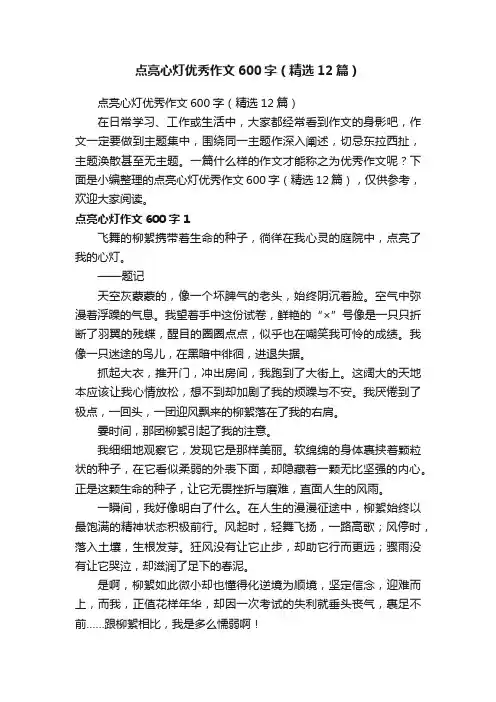 点亮心灯优秀作文600字（精选12篇）

点亮心灯优秀作文600字（精选12篇）

在日常学习、工作或生活中，大家都经常看到作文的身影吧，作文一定要做到主题集中，围绕同一主题作深入阐述，切忌东拉西扯，主题涣散甚至无主题。一篇什么样的作文才能称之为优秀作文呢？下面是小编整理的点亮心灯优秀作文600字（精选12篇），仅供参考，欢迎大家阅读。

点亮心灯作文600字1

飞舞的柳絮携带着生命的种子，徜徉在我心灵的庭院中，点亮了我的心灯。

——题记

天空灰蒙蒙的，像一个坏脾气的老头，始终阴沉着脸。空气中弥漫着浮躁的气息。我望着手中这份试卷，鲜艳的“×”号像是一只只折断了羽翼的残蝶，醒目的圈圈点点，似乎也在嘲笑我可怜的成绩。我像一只迷途的鸟儿，在黑暗中徘徊，进退失据。

抓起大衣，推开门，冲出房间，我跑到了大街上。这阔大的天地本应该让我心情放松，想不到却加剧了我的烦躁与不安。我厌倦到了极点，一回头，一团迎风飘来的柳絮落在了我的右肩。

霎时间，那团柳絮引起了我的注意。

我细细地观察它，发现它是那样美丽。软绵绵的身体裹挟着颗粒状的种子，在它看似柔弱的外表下面，却隐藏着一颗无比坚强的内心。正是这颗生命的种子，让它无畏挫折与磨难，直面人生的风雨。

一瞬间，我好像明白了什么。在人生的漫漫征途中，柳絮始终以最饱满的精神状态积极前行。风起时，轻舞飞扬，一路高歌；风停时，落入土壤，生根发芽。狂风没有让它止步，却助它行而更远；骤雨没有让它哭泣，却滋润了足下的春泥。

是啊，柳絮如此微小却也懂得化逆境为顺境，坚定信念，迎难而上，而我，正值花样年华，却因一次考试的失利就垂头丧气，裹足不前……跟柳絮相比，我是多么懦弱啊！